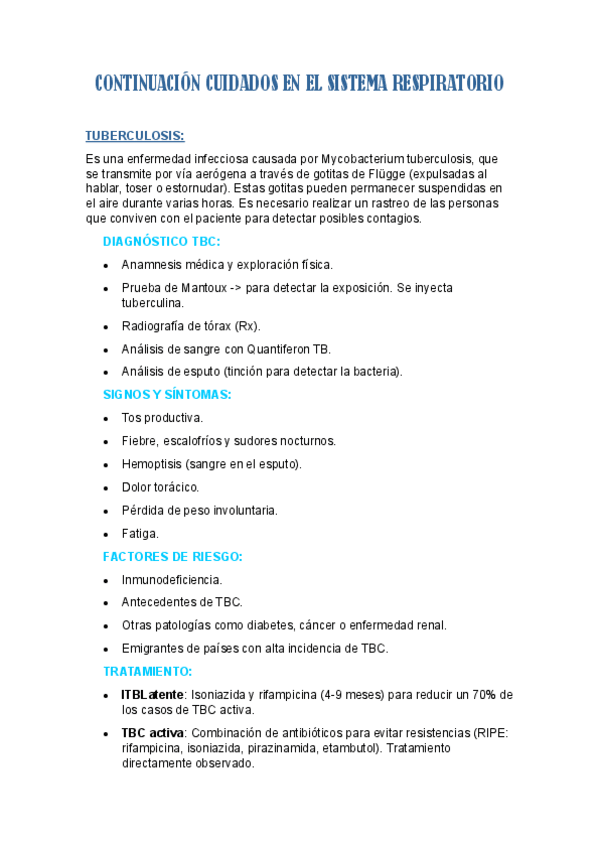 CONTINUACIÓN CUIDADOS EN EL SISTEMA RESPIRATORIO

TUBERCULOSIS:

Es una enfermedad infecciosa causada por Mycobacterium tuberculosis, que se transmite por vía aerógena a través de gotitas de Flügge (expulsadas al hablar, toser o estornudar). Estas gotitas pueden permanecer suspendidas en el aire durante varias horas. Es necesario realizar un rastreo de las personas que conviven con el paciente para detectar posibles contagios.

DIAGNÓSTICO TBC:

- Anamnesis médica y exploración física.
- Prueba de Mantoux -> para detectar la exposición. Se inyecta tuberculina.
- Radiografía de tórax (Rx).
- Análisis de sangre con Quantiferon TB.
- Análisis de esputo (tinción para detectar la bacteria).

SIGNOS Y SÍNTOMAS:

- Tos productiva.
- Fiebre, escalofríos y sudores nocturnos.
- Hemoptisis (sangre en el esputo).
- Dolor torácico.
- Pérdida de peso involuntaria.
- Fatiga.

FACTORES DE RIESGO:

- Inmunodeficiencia.
- Antecedentes de TBC.
- Otras patologías como diabetes, cáncer o enfermedad renal.
- Emigrantes de países con alta incidencia de TBC.

TRATAMIENTO:

- ITBLatente: Isoniazida y rifampicina (4-9 meses) para reducir un 70% de los casos de TBC activa.
- TBC activa: Combinación de antibióticos para evitar resistencias (RIPE: rifampicina, isoniazida, pirazinamida, etambutol). Tratamiento directamente observado.